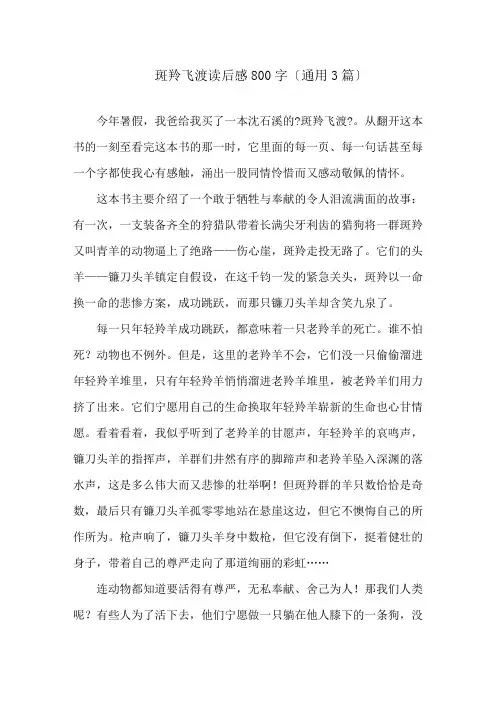 斑羚飞渡读后感800字〔通用3篇〕

今年暑假，我爸给我买了一本沈石溪的?斑羚飞渡?。从翻开这本书的一刻至看完这本书的那一时，它里面的每一页、每一句话甚至每一个字都使我心有感触，涌出一股同情怜惜而又感动敬佩的情怀。

这本书主要介绍了一个敢于牺牲与奉献的令人泪流满面的故事：有一次，一支装备齐全的狩猎队带着长满尖牙利齿的猎狗将一群斑羚又叫青羊的动物逼上了绝路——伤心崖，斑羚走投无路了。它们的头羊——镰刀头羊镇定自假设，在这千钧一发的紧急关头，斑羚以一命换一命的悲惨方案，成功跳跃，而那只镰刀头羊却含笑九泉了。

每一只年轻羚羊成功跳跃，都意味着一只老羚羊的死亡。谁不怕死？动物也不例外。但是，这里的老羚羊不会，它们没一只偷偷溜进年轻羚羊堆里，只有年轻羚羊悄悄溜进老羚羊堆里，被老羚羊们用力挤了出来。它们宁愿用自己的生命换取年轻羚羊崭新的生命也心甘情愿。看着看着，我似乎听到了老羚羊的甘愿声，年轻羚羊的哀鸣声，镰刀头羊的指挥声，羊群们井然有序的脚蹄声和老羚羊坠入深渊的落水声，这是多么伟大而又悲惨的壮举啊！但斑羚群的羊只数恰恰是奇数，最后只有镰刀头羊孤零零地站在悬崖这边，但它不懊悔自己的所作所为。枪声响了，镰刀头羊身中数枪，但它没有倒下，挺着健壮的身子，带着自己的尊严走向了那道绚丽的彩虹……

连动物都知道要活得有尊严，无私奉献、舍己为人！那我们人类呢？有些人为了活下去，他们宁愿做一只躺在他人膝下的一条狗，没